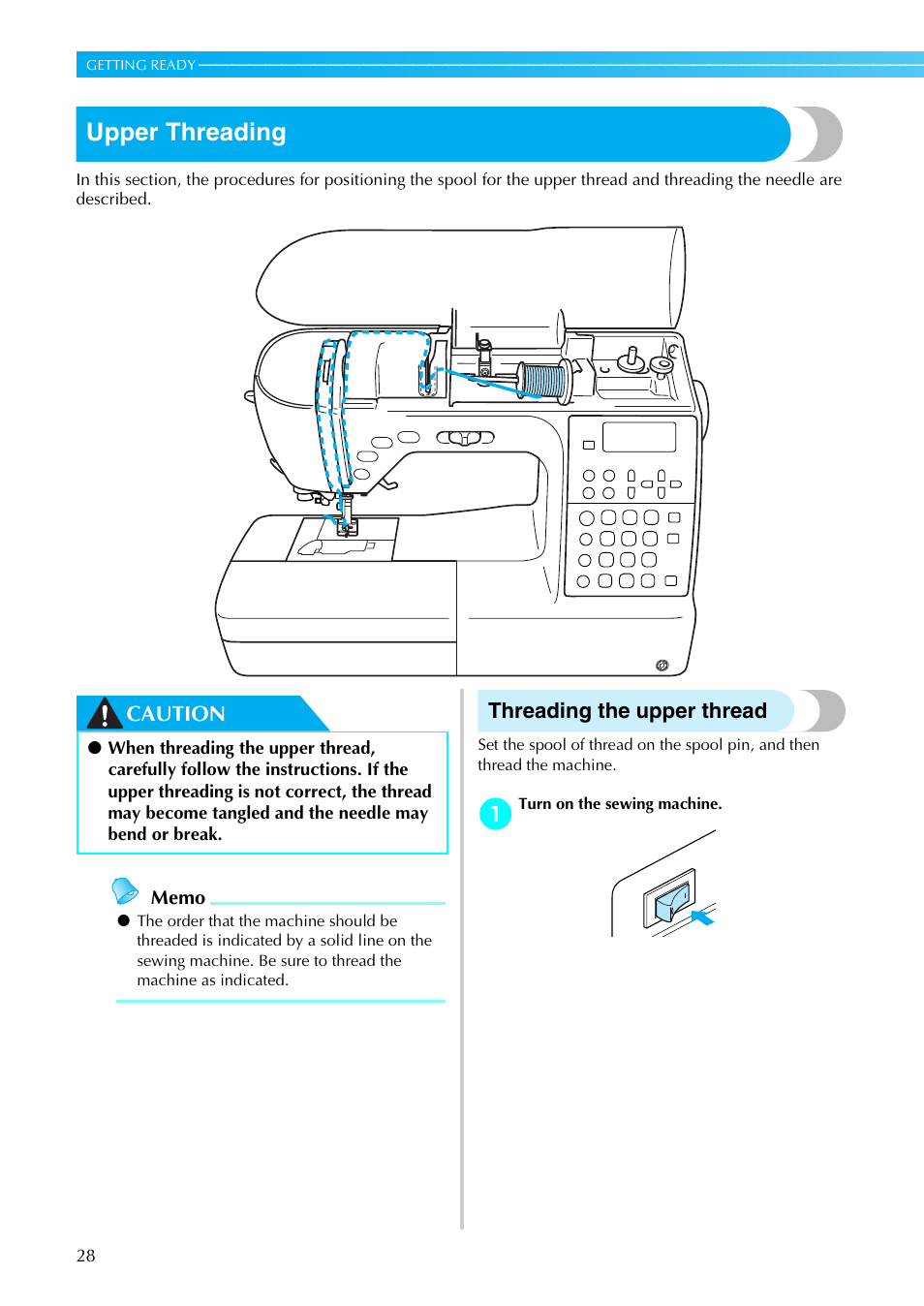 GETTING READY

Upper Threading

In this section, the procedures for positioning the spool for the upper thread and threading the needle are described.

CAUTION

● When threading the upper thread, carefully follow the instructions. If the upper threading is not correct, the thread may become tangled and the needle may bend or break.

Memo

● The order that the machine should be threaded is indicated by a solid line on the sewing machine. Be sure to thread the machine as indicated.

Threading the upper thread

Set the spool of thread on the spool pin, and then thread the machine.

1 Turn on the sewing machine.

28